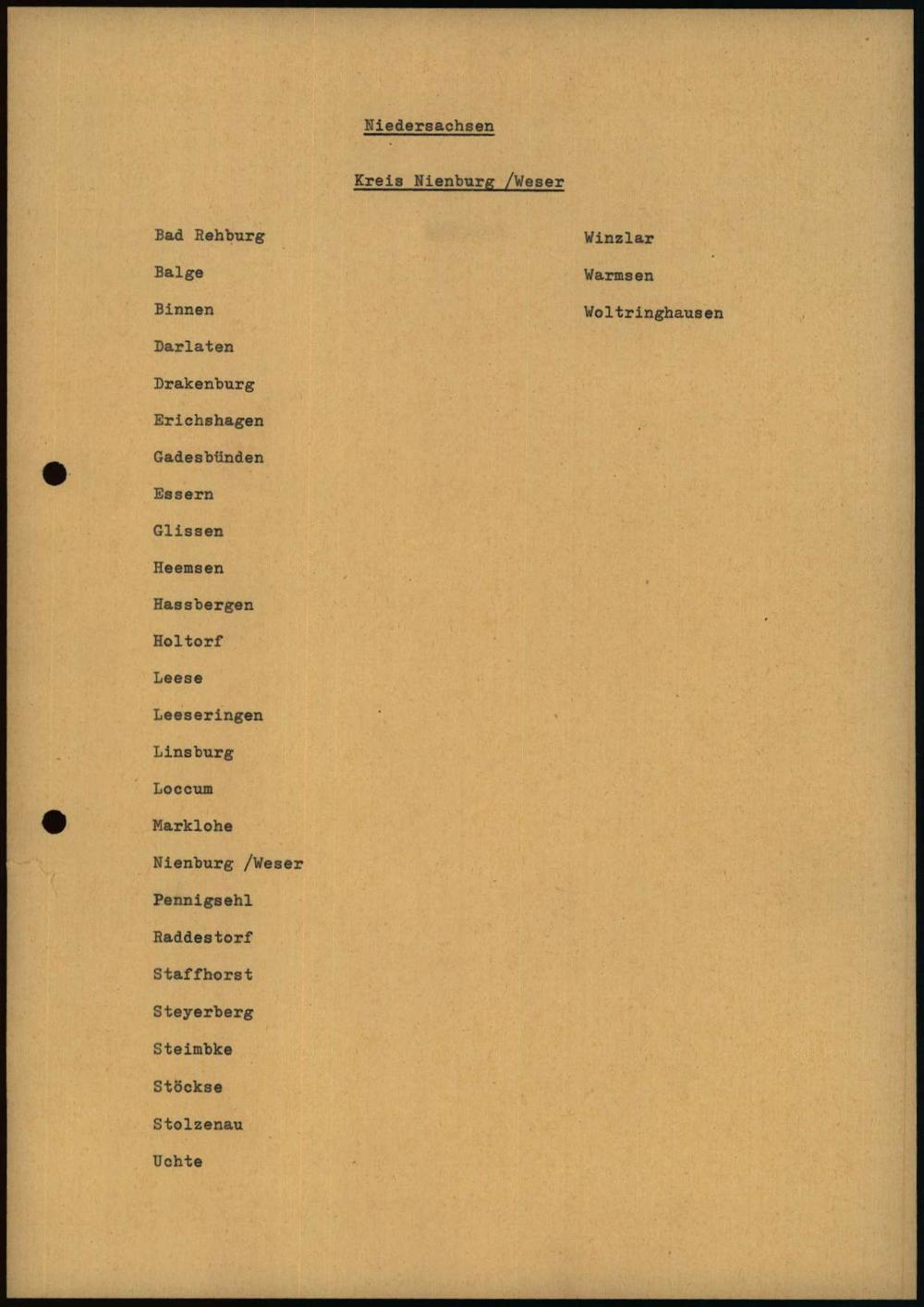 Niedersachsen

Kreis Nienburg /Weser

Bad Rehburg

Balge

Binnen

Darlaten

Drakenburg

Erichshagen

Gadesbünden

Essern

Glissen

Heemsen

Hassbergen

Holtorf

Leese

Leeseringen

Linsburg

Loccum

Marklohe

Nienburg /Weser

Pennigsehl

Raddestorf

Staffhorst

Steyerberg

Steimbke

Stöckse

Stolzenau

Uchte

Winzlar

Warmsen

Woltringhausen